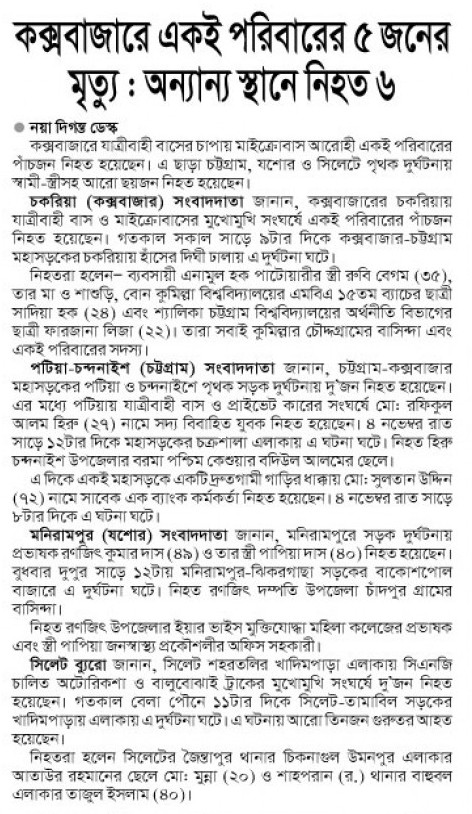 কক্সবাজারে একই পরিবারের ৫ জনের মৃত্যু : অন্যান্য স্থানে নিহত ৬

● নয়া দিগন্ত ডেস্ক

কক্সবাজারে যাত্রীবাহী বাসের চাপায় মাইক্রোবাস আরোহী একই পরিবারের পাঁচজন নিহত হয়েছেন। এ ছাড়া চট্টগ্রাম, যশোর ও সিলেটে পৃথক দুর্ঘটনায় স্বামী-স্ত্রীসহ আরো ছয়জন নিহত হয়েছেন।

চকরিয়া (কক্সবাজার) সংবাদদাতা জানান, কক্সবাজারের চকরিয়ায় যাত্রীবাহী বাস ও মাইক্রোবাসের মুখোমুখি সংঘর্ষে একই পরিবারের পাঁচজন নিহত হয়েছেন। গতকাল সকাল সাড়ে ৯টার দিকে কক্সবাজার-চট্টগ্রাম মহাসড়কের চকরিয়ায় হাঁসের দিঘী ঢালায় এ দুর্ঘটনা ঘটে।

নিহতরা হলেন– ব্যবসায়ী এনামুল হক পাটোয়ারীর স্ত্রী রুবি বেগম (৩৫), তার মা ও শাশুড়ি, বোন কুমিল্লা বিশ্ববিদ্যালয়ের এমবিএ ১৫তম ব্যাচের ছাত্রী সাদিয়া হক (২৪) এবং শ্যালিকা চট্টগ্রাম বিশ্ববিদ্যালয়ের অর্থনীতি বিভাগের ছাত্রী ফারজানা লিজা (২২)। তারা সবাই কুমিল্লার চৌদ্দগ্রামের বাসিন্দা এবং একই পরিবারের সদস্য।

পটিয়া-চন্দনাইশ (চট্টগ্রাম) সংবাদদাতা জানান, চট্টগ্রাম-কক্সবাজার মহাসড়কের পটিয়া ও চন্দনাইশে পৃথক সড়ক দুর্ঘটনায় দু'জন নিহত হয়েছেন। এর মধ্যে পটিয়ায় যাত্রীবাহী বাস ও প্রাইভেট কারের সংঘর্ষে মো: রফিকুল আলম হিরু (২৭) নামে সদ্য বিবাহিত যুবক নিহত হয়েছেন। ৪ নভেম্বর রাত সাড়ে ১২টার দিকে মহাসড়কের চক্রশালা এলাকায় এ ঘটনা ঘটে। নিহত হিরু চন্দনাইশ উপজেলার বরমা পশ্চিম কেশুয়ার বদিউল আলমের ছেলে।

এ দিকে একই মহাসড়কে একটি দ্রুতগামী গাড়ির ধাক্কায় মো: সুলতান উদ্দিন (৭২) নামে সাবেক এক ব্যাংক কর্মকর্তা নিহত হয়েছেন। ৪ নভেম্বর রাত সাড়ে ৮টার দিকে এ ঘটনা ঘটে।

মনিরামপুর (যশোর) সংবাদদাতা জানান, মনিরামপুরে সড়ক দুর্ঘটনায় প্রভাষক রণজিৎ কুমার দাস (৪৯) ও তার স্ত্রী পাপিয়া দাস (৪০) নিহত হয়েছেন। বুধবার দুপুর সাড়ে ১২টায় মনিরামপুর-ঝিকরগাছা সড়কের বাকোশপোল বাজারে এ দুর্ঘটনা ঘটে। নিহত রণজিৎ দম্পতি উপজেলা চাঁদপুর গ্রামের বাসিন্দা।

নিহত রণজিৎ উপজেলার ইয়ার ভাইস মুক্তিযোদ্ধা মহিলা কলেজের প্রভাষক এবং স্ত্রী পাপিয়া জনস্বাস্থ্য প্রকৌশলীর অফিস সহকারী।

সিলেট ব্যুরো জানান, সিলেট শহরতলির খাদিমপাড়া এলাকায় সিএনজি চালিত অটোরিকশা ও বালুবোঝাই ট্রাকের মুখোমুখি সংঘর্ষে দু'জন নিহত হয়েছেন। গতকাল বেলা পৌনে ১১টার দিকে সিলেট-তামাবিল সড়কের খাদিমপাড়ায় এলাকায় এ দুর্ঘটনা ঘটে। এ ঘটনায় আরো তিনজন গুরুতর আহত হয়েছেন।

নিহতরা হলেন সিলেটের জৈন্তাপুর থানার চিকনাগুল উমনপুর এলাকার আতাউর রহমানের ছেলে মো: মুন্না (২০) ও শাহপরান (র.) থানার বাহুবল এলাকার তাজুল ইসলাম (৪০)।